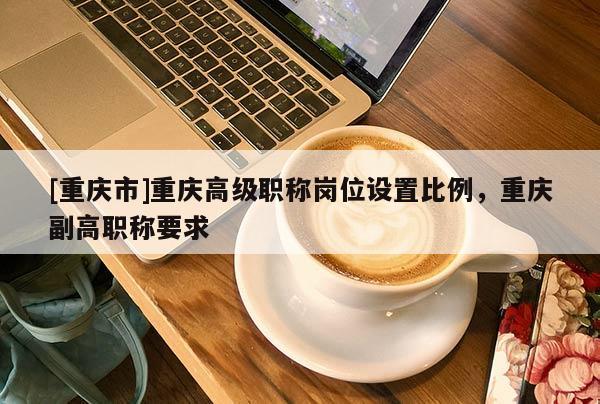 [重庆市]重庆高级职称岗位设置比例，重庆副高职称要求